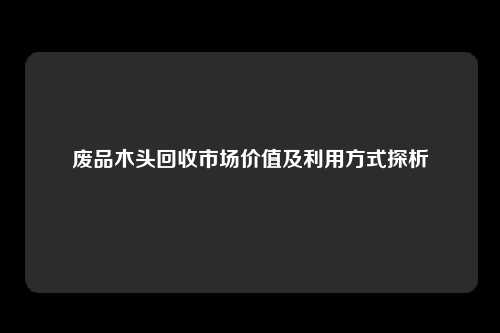 废品木头回收市场价值及利用方式探析